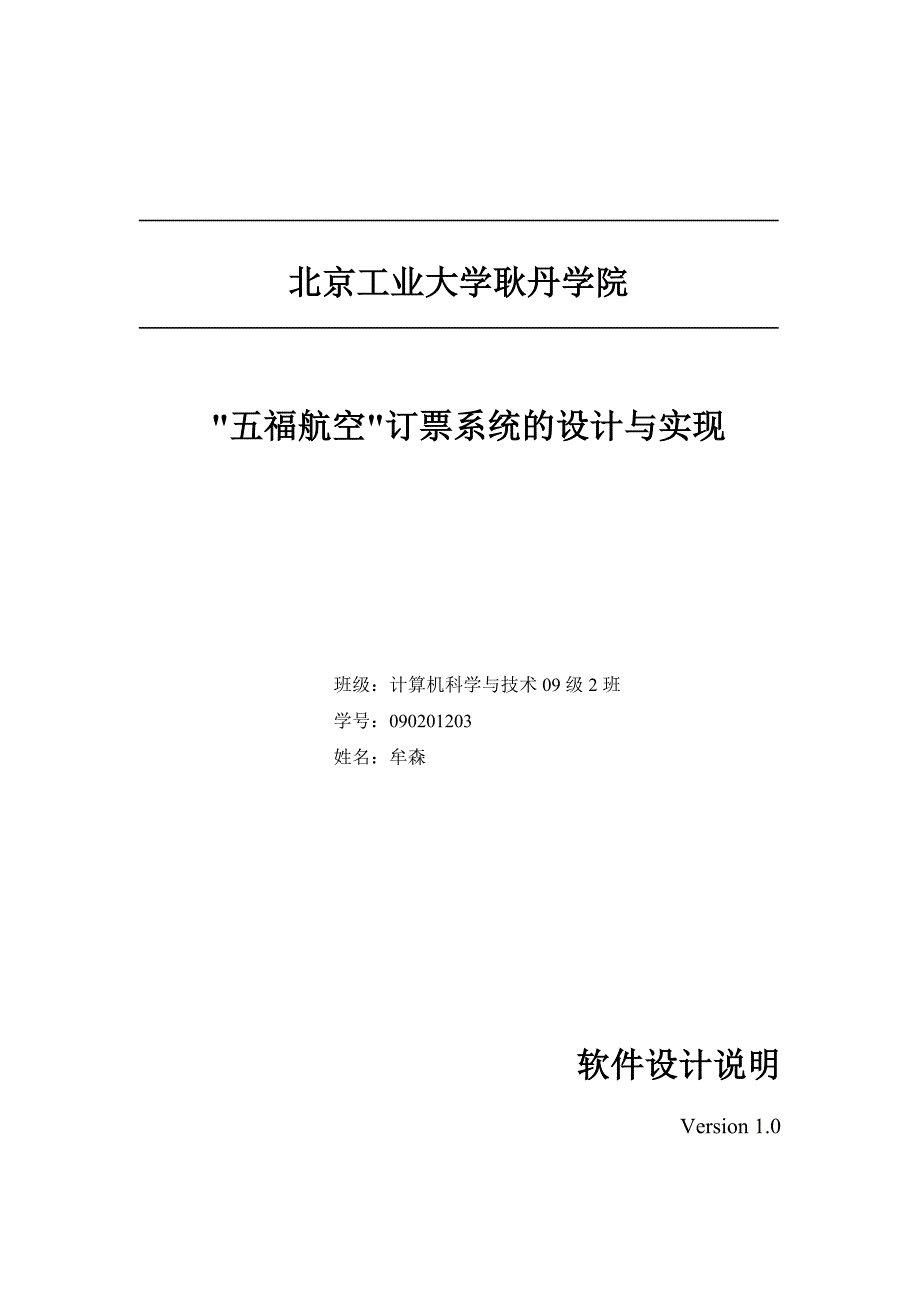 北京工业大学耿丹学院

"五福航空"订票系统的设计与实现

班级：计算机科学与技术 09 级 2 班

学号：090201203

姓名：牟森

软件设计说明

Version 1.0